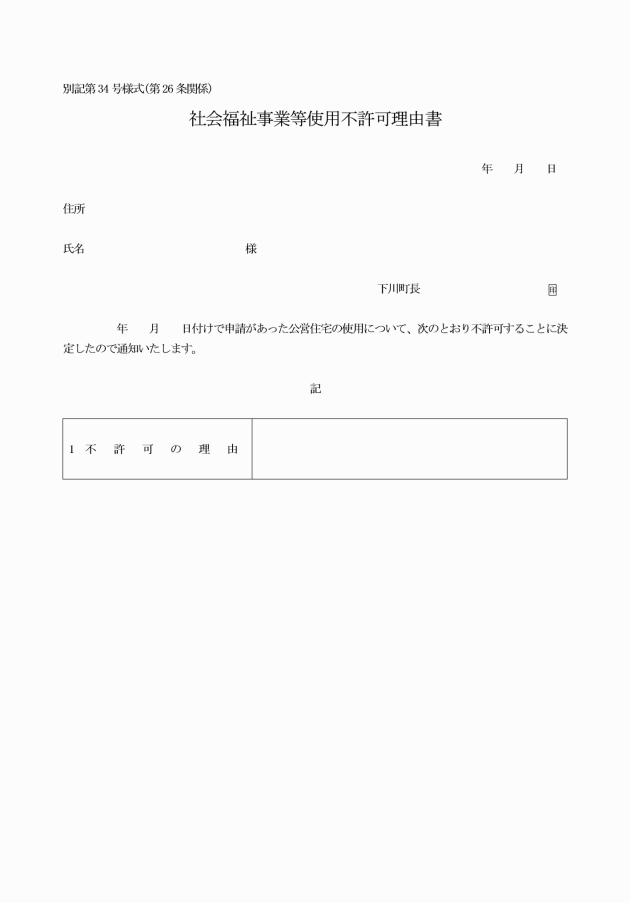 別記第34号様式(第26条関係)

社会福祉事業等使用不許可理由書

年　月　日

住所

氏名　様

下川町長　印

年　月　日付けで申請があった公営住宅の使用について、次のとおり不許可することに決定したので通知いたします。

記

| 1 不許可の理由 |  |
|---|---|